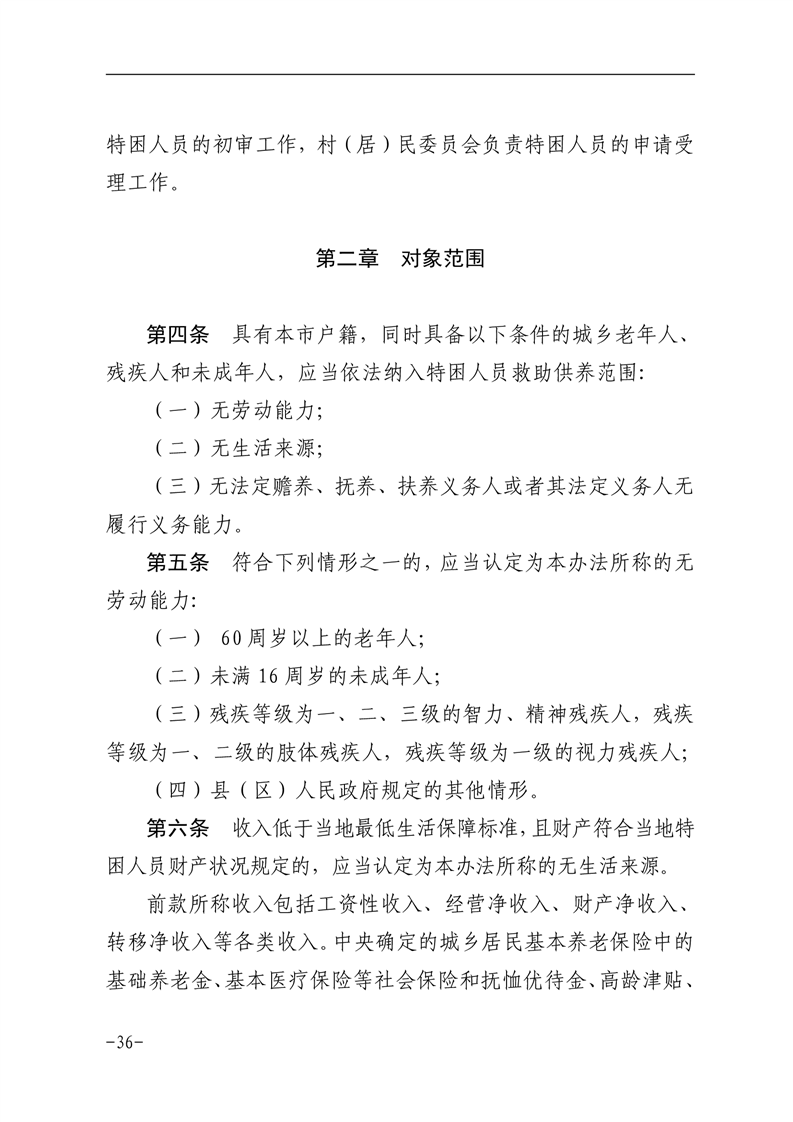 特困人员的初审工作，村（居）民委员会负责特困人员的申请受理工作。

第二章　对象范围

第四条　具有本市户籍，同时具备以下条件的城乡老年人、残疾人和未成年人，应当依法纳入特困人员救助供养范围：

（一）无劳动能力；

（二）无生活来源；

（三）无法定赡养、抚养、扶养义务人或者其法定义务人无履行义务能力。

第五条　符合下列情形之一的，应当认定为本办法所称的无劳动能力：

（一） 60周岁以上的老年人；

（二）未满16周岁的未成年人；

（三）残疾等级为一、二、三级的智力、精神残疾人，残疾等级为一、二级的肢体残疾人，残疾等级为一级的视力残疾人；

（四）县（区）人民政府规定的其他情形。

第六条　收入低于当地最低生活保障标准，且财产符合当地特困人员财产状况规定的，应当认定为本办法所称的无生活来源。

前款所称收入包括工资性收入、经营净收入、财产净收入、转移净收入等各类收入。中央确定的城乡居民基本养老保险中的基础养老金、基本医疗保险等社会保险和抚恤优待金、高龄津贴、

-36-